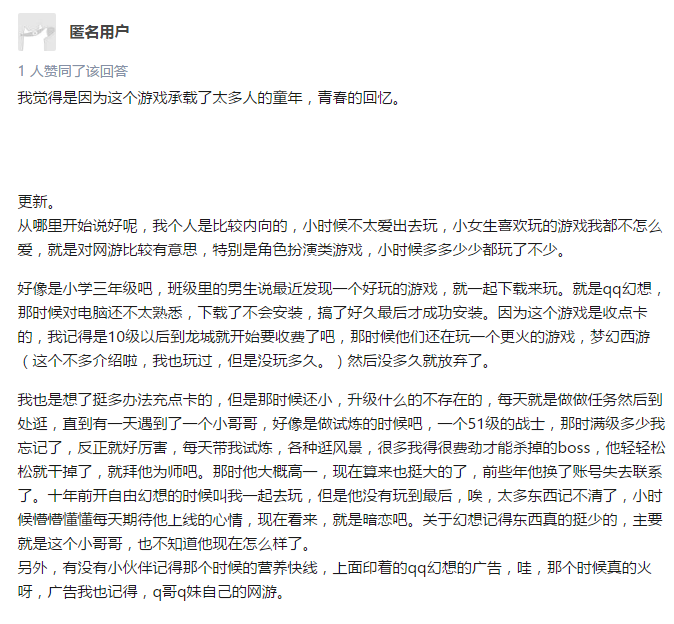 匿名用户

1 人赞同了该回答

我觉得是因为这个游戏承载了太多人的童年，青春的回忆。

更新。
从哪里开始说好呢，我个人是比较内向的，小时候不太爱出去玩，小女生喜欢玩的游戏我都不怎么爱，就是对网游比较有意思，特别是角色扮演类游戏，小时候多多少少都玩了不少。

好像是小学三年级吧，班级里的男生说最近发现一个好玩的游戏，就一起下载来玩。就是qq幻想，那时候对电脑还不太熟悉，下载了不会安装，搞了好久最后才成功安装。因为这个游戏是收点卡的，我记得是10级以后到龙城就开始要收费了吧，那时候他们还在玩一个更火的游戏，梦幻西游（这个不多介绍啦，我也玩过，但是没玩多久。）然后没多久就放弃了。

我也是想了挺多办法充点卡的，但是那时候还小，升级什么的不存在的，每天就是做做任务然后到处逛，直到有一天遇到了一个小哥哥，好像是做试炼的时候吧，一个51级的战士，那时满级多少我忘记了，反正就好厉害，每天带我试炼，各种逛风景，很多我得很费劲才能杀掉的boss，他轻轻松松就干掉了，就拜他为师吧。那时他大概高一，现在算来也挺大的了，前些年他换了账号失去联系了。十年前开自由幻想的时候叫我一起去玩，但是他没有玩到最后，唉，太多东西记不清了，小时候懵懵懂懂每天期待他上线的心情，现在看来，就是暗恋吧。关于幻想记得东西真的挺少的，主要就是这个小哥哥，也不知道他现在怎么样了。
另外，有没有小伙伴记得那个时候的营养快线，上面印着的qq幻想的广告，哇，那个时候真的火呀，广告我也记得，q哥q妹自己的网游。